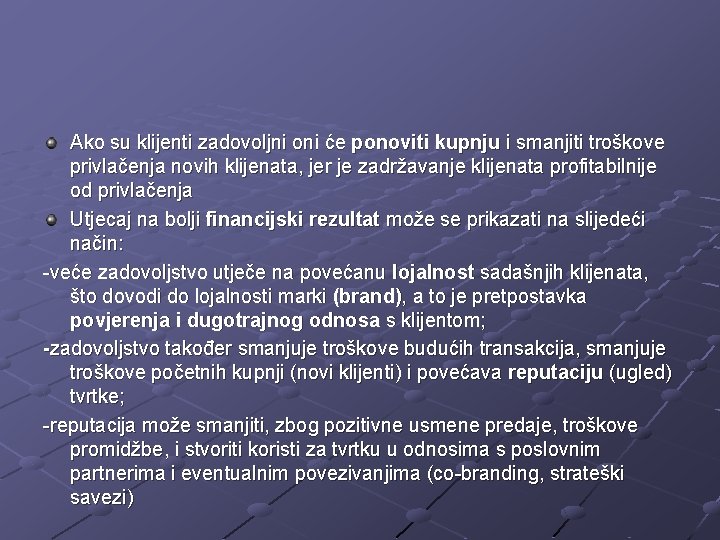 Ako su klijenti zadovoljni oni će ponoviti kupnju i smanjiti troškove privlačenja novih klijenata, jer je zadržavanje klijenata profitabilnije od privlačenja

Utjecaj na bolji financijski rezultat može se prikazati na slijedeći način:

-veće zadovoljstvo utječe na povećanu lojalnost sadašnjih klijenata, što dovodi do lojalnosti marki (brand), a to je pretpostavka povjerenja i dugotrajnog odnosa s klijentom;

-zadovoljstvo također smanjuje troškove budućih transakcija, smanjuje troškove početnih kupnji (novi klijenti) i povećava reputaciju (ugled) tvrtke;

-reputacija može smanjiti, zbog pozitivne usmene predaje, troškove promidžbe, i stvoriti koristi za tvrtku u odnosima s poslovnim partnerima i eventualnim povezivanjima (co-branding, strateški savezi)